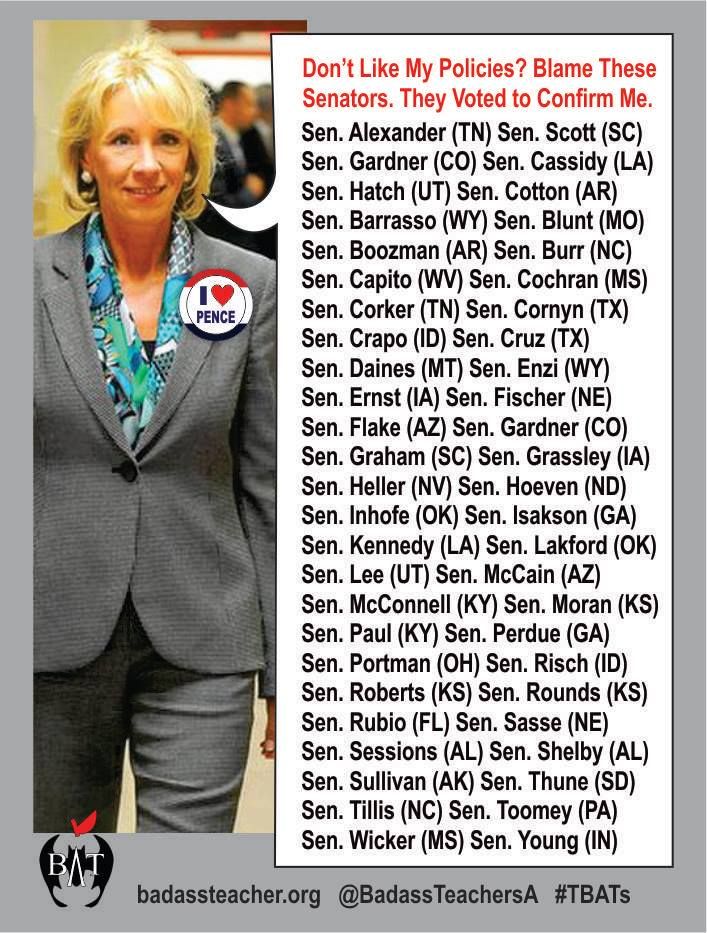 I ♥ PENCE

Don't Like My Policies? Blame These Senators. They Voted to Confirm Me.

Sen. Alexander (TN) Sen. Scott (SC)
Sen. Gardner (CO) Sen. Cassidy (LA)
Sen. Hatch (UT) Sen. Cotton (AR)
Sen. Barrasso (WY) Sen. Blunt (MO)
Sen. Boozman (AR) Sen. Burr (NC)
Sen. Capito (WV) Sen. Cochran (MS)
Sen. Corker (TN) Sen. Cornyn (TX)
Sen. Crapo (ID) Sen. Cruz (TX)
Sen. Daines (MT) Sen. Enzi (WY)
Sen. Ernst (IA) Sen. Fischer (NE)
Sen. Flake (AZ) Sen. Gardner (CO)
Sen. Graham (SC) Sen. Grassley (IA)
Sen. Heller (NV) Sen. Hoeven (ND)
Sen. Inhofe (OK) Sen. Isakson (GA)
Sen. Kennedy (LA) Sen. Lakford (OK)
Sen. Lee (UT) Sen. McCain (AZ)
Sen. McConnell (KY) Sen. Moran (KS)
Sen. Paul (KY) Sen. Perdue (GA)
Sen. Portman (OH) Sen. Risch (ID)
Sen. Roberts (KS) Sen. Rounds (KS)
Sen. Rubio (FL) Sen. Sasse (NE)
Sen. Sessions (AL) Sen. Shelby (AL)
Sen. Sullivan (AK) Sen. Thune (SD)
Sen. Tillis (NC) Sen. Toomey (PA)
Sen. Wicker (MS) Sen. Young (IN)

BAT

badassteacher.org @BadassTeachersA #TBATs